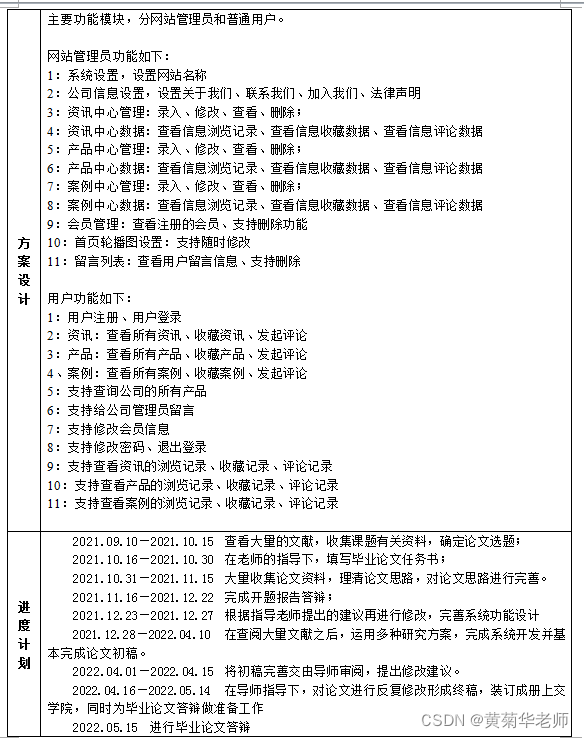 | 方案设计 | 主要功能模块，分网站管理员和普通用户。<br><br>网站管理员功能如下：<br>1：系统设置，设置网站名称<br>2：公司信息设置，设置关于我们、联系我们、加入我们、法律声明<br>3：资讯中心管理：录入、修改、查看、删除；<br>4：资讯中心数据：查看信息浏览记录、查看信息收藏数据、查看信息评论数据<br>5：产品中心管理：录入、修改、查看、删除；<br>6：产品中心数据：查看信息浏览记录、查看信息收藏数据、查看信息评论数据<br>7：案例中心管理：录入、修改、查看、删除；<br>8：案例中心数据：查看信息浏览记录、查看信息收藏数据、查看信息评论数据<br>9：会员管理：查看注册的会员、支持删除功能<br>10：首页轮播图设置：支持随时修改<br>11：留言列表：查看用户留言信息、支持删除<br><br>用户功能如下：<br>1：用户注册、用户登录<br>2：资讯：查看所有资讯、收藏资讯、发起评论<br>3：产品：查看所有产品、收藏产品、发起评论<br>4、案例：查看所有案例、收藏案例、发起评论<br>5：支持查询公司的所有产品<br>6：支持给公司管理员留言<br>7：支持修改会员信息<br>8：支持修改密码、退出登录<br>9：支持查看资讯的浏览记录、收藏记录、评论记录<br>10：支持查看产品的浏览记录、收藏记录、评论记录<br>11：支持查看案例的浏览记录、收藏记录、评论记录 |
|---|---|
| 进度计划 | 2021.09.10－2021.10.15 查看大量的文献，收集课题有关资料，确定论文选题；<br>2021.10.16－2021.10.30 在老师的指导下，填写毕业论文任务书；<br>2021.10.31－2021.11.15 大量收集论文资料，理清论文思路，对论文思路进行完善。<br>2021.11.16－2021.12.22 完成开题报告答辩；<br>2021.12.23－2021.12.27 根据指导老师提出的建议再进行修改，完善系统功能设计<br>2021.12.28－2022.04.10 在查阅大量文献之后，运用多种研究方案，完成系统开发并基本完成论文初稿。<br>2022.04.01－2022.04.15 将初稿完善交由导师审阅，提出修改建议。<br>2022.04.16－2022.05.14 在导师指导下，对论文进行反复修改形成终稿，装订成册上交学院，同时为毕业论文答辩做准备工作<br>2022.05.15 进行毕业论文答辩 |

CSDN @黄菊华老师